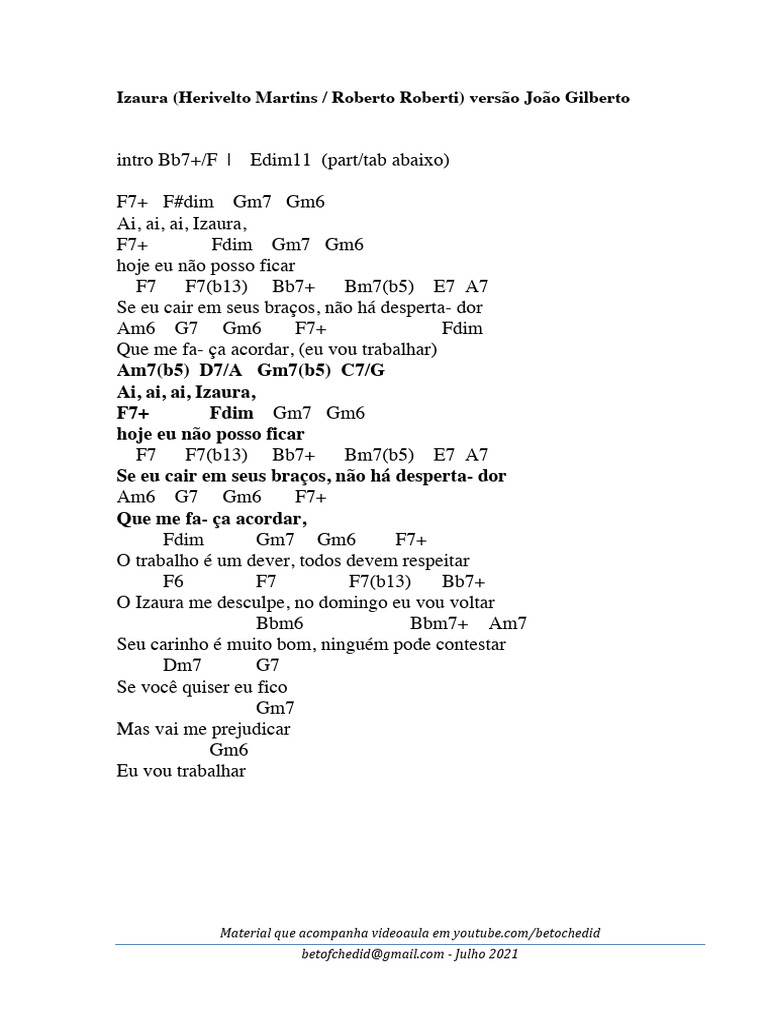 Izaura (Herivelto Martins / Roberto Roberti) versão João Gilberto

intro Bb7+/F | Edim11 (part/tab abaixo)

F7+ F#dim Gm7 Gm6
Ai, ai, ai, Izaura,
F7+ Fdim Gm7 Gm6
hoje eu não posso ficar
F7 F7(b13) Bb7+ Bm7(b5) E7 A7
Se eu cair em seus braços, não há desperta- dor
Am6 G7 Gm6 F7+ Fdim
Que me fa- ça acordar, (eu vou trabalhar)
Am7(b5) D7/A Gm7(b5) C7/G
Ai, ai, ai, Izaura,
F7+ Fdim Gm7 Gm6
hoje eu não posso ficar
F7 F7(b13) Bb7+ Bm7(b5) E7 A7
Se eu cair em seus braços, não há desperta- dor
Am6 G7 Gm6 F7+
Que me fa- ça acordar,
Fdim Gm7 Gm6 F7+
O trabalho é um dever, todos devem respeitar
F6 F7 F7(b13) Bb7+
O Izaura me desculpe, no domingo eu vou voltar
Bbm6 Bbm7+ Am7
Seu carinho é muito bom, ninguém pode contestar
Dm7 G7
Se você quiser eu fico
Gm7
Mas vai me prejudicar
Gm6
Eu vou trabalhar

Material que acompanha videoaula em youtube.com/betochedid
betofchedid@gmail.com - Julho 2021